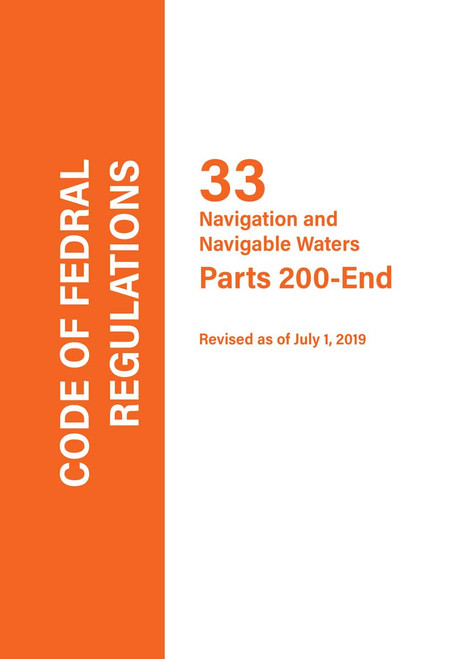 CODE OF FEDRAL
REGULATIONS

33

Navigation and
Navigable Waters

Parts 200-End

Revised as of July 1, 2019